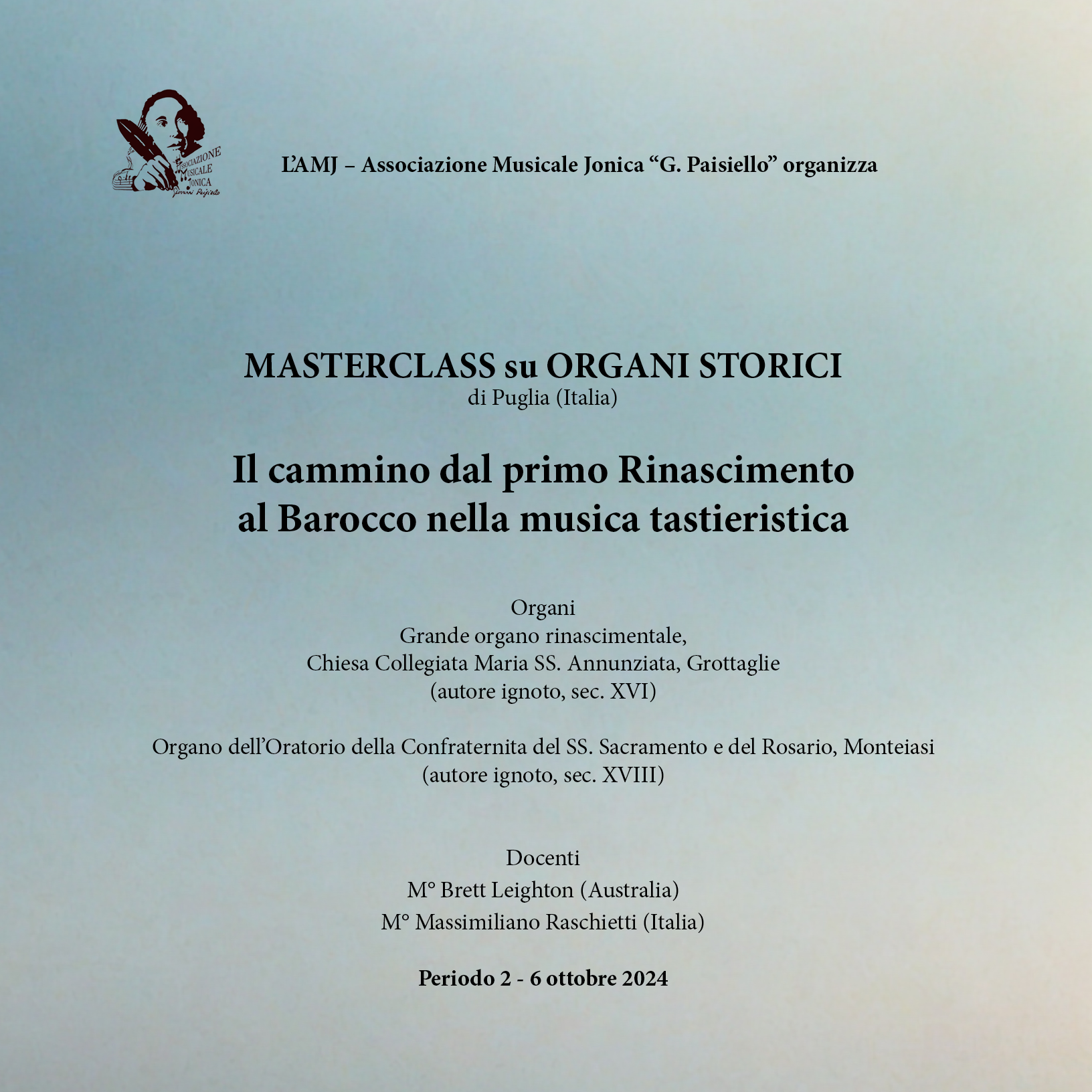 ASSOCIAZIONE MUSICALE JONICA
Giovanni Paisiello

L'AMJ – Associazione Musicale Jonica "G. Paisiello" organizza

MASTERCLASS su ORGANI STORICI
di Puglia (Italia)

Il cammino dal primo Rinascimento al Barocco nella musica tastieristica

Organi
Grande organo rinascimentale,
Chiesa Collegiata Maria SS. Annunziata, Grottaglie
(autore ignoto, sec. XVI)

Organo dell'Oratorio della Confraternita del SS. Sacramento e del Rosario, Monteiasi
(autore ignoto, sec. XVIII)

Docenti
M° Brett Leighton (Australia)
M° Massimiliano Raschietti (Italia)

Periodo 2 - 6 ottobre 2024